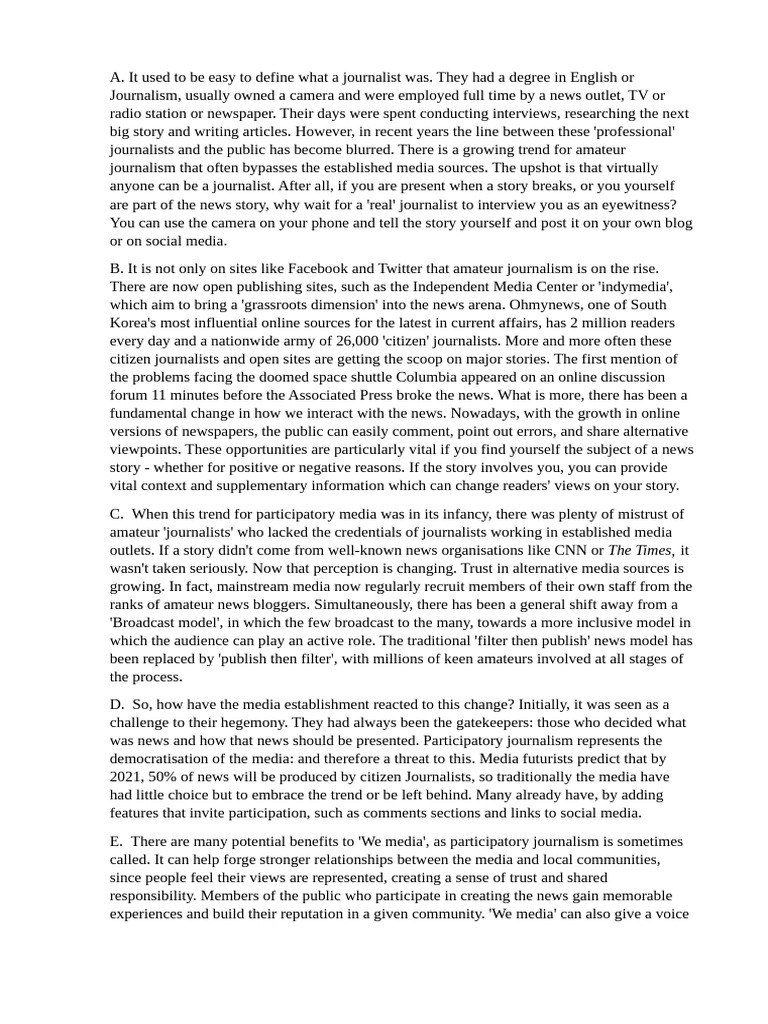 A. It used to be easy to define what a journalist was. They had a degree in English or Journalism, usually owned a camera and were employed full time by a news outlet, TV or radio station or newspaper. Their days were spent conducting interviews, researching the next big story and writing articles. However, in recent years the line between these 'professional' journalists and the public has become blurred. There is a growing trend for amateur journalism that often bypasses the established media sources. The upshot is that virtually anyone can be a journalist. After all, if you are present when a story breaks, or you yourself are part of the news story, why wait for a 'real' journalist to interview you as an eyewitness? You can use the camera on your phone and tell the story yourself and post it on your own blog or on social media.

B. It is not only on sites like Facebook and Twitter that amateur journalism is on the rise. There are now open publishing sites, such as the Independent Media Center or 'indymedia', which aim to bring a 'grassroots dimension' into the news arena. Ohmynews, one of South Korea's most influential online sources for the latest in current affairs, has 2 million readers every day and a nationwide army of 26,000 'citizen' journalists. More and more often these citizen journalists and open sites are getting the scoop on major stories. The first mention of the problems facing the doomed space shuttle Columbia appeared on an online discussion forum 11 minutes before the Associated Press broke the news. What is more, there has been a fundamental change in how we interact with the news. Nowadays, with the growth in online versions of newspapers, the public can easily comment, point out errors, and share alternative viewpoints. These opportunities are particularly vital if you find yourself the subject of a news story - whether for positive or negative reasons. If the story involves you, you can provide vital context and supplementary information which can change readers' views on your story.

C. When this trend for participatory media was in its infancy, there was plenty of mistrust of amateur 'journalists' who lacked the credentials of journalists working in established media outlets. If a story didn't come from well-known news organisations like CNN or The Times, it wasn't taken seriously. Now that perception is changing. Trust in alternative media sources is growing. In fact, mainstream media now regularly recruit members of their own staff from the ranks of amateur news bloggers. Simultaneously, there has been a general shift away from a 'Broadcast model', in which the few broadcast to the many, towards a more inclusive model in which the audience can play an active role. The traditional 'filter then publish' news model has been replaced by 'publish then filter', with millions of keen amateurs involved at all stages of the process.

D. So, how have the media establishment reacted to this change? Initially, it was seen as a challenge to their hegemony. They had always been the gatekeepers: those who decided what was news and how that news should be presented. Participatory journalism represents the democratisation of the media: and therefore a threat to this. Media futurists predict that by 2021, 50% of news will be produced by citizen Journalists, so traditionally the media have had little choice but to embrace the trend or be left behind. Many already have, by adding features that invite participation, such as comments sections and links to social media.

E. There are many potential benefits to 'We media', as participatory journalism is sometimes called. It can help forge stronger relationships between the media and local communities, since people feel their views are represented, creating a sense of trust and shared responsibility. Members of the public who participate in creating the news gain memorable experiences and build their reputation in a given community. 'We media' can also give a voice